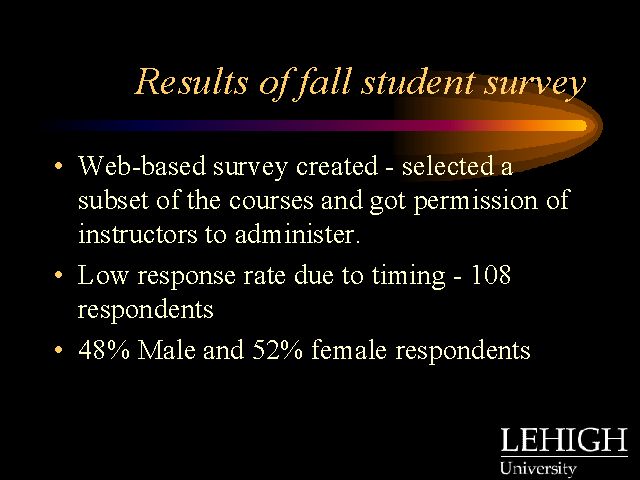 Results of fall student survey

• Web-based survey created - selected a subset of the courses and got permission of instructors to administer.

• Low response rate due to timing - 108 respondents

• 48% Male and 52% female respondents

LEHIGH
University